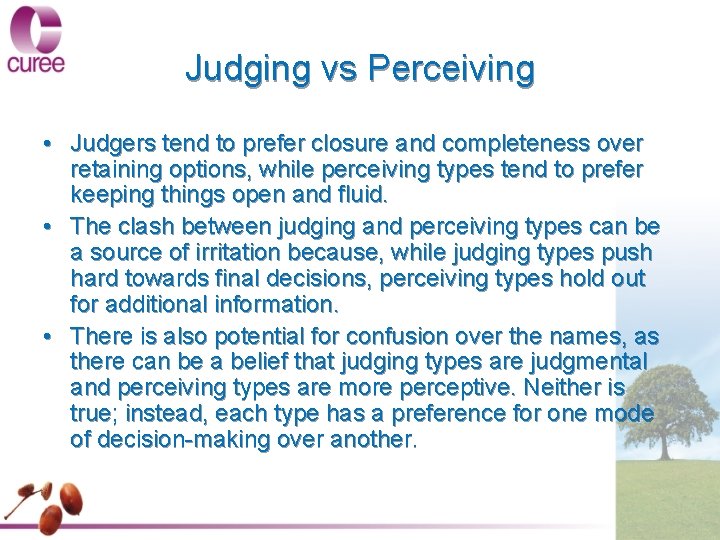 curee

Judging vs Perceiving

• Judgers tend to prefer closure and completeness over retaining options, while perceiving types tend to prefer keeping things open and fluid.
• The clash between judging and perceiving types can be a source of irritation because, while judging types push hard towards final decisions, perceiving types hold out for additional information.
• There is also potential for confusion over the names, as there can be a belief that judging types are judgmental and perceiving types are more perceptive. Neither is true; instead, each type has a preference for one mode of decision-making over another.